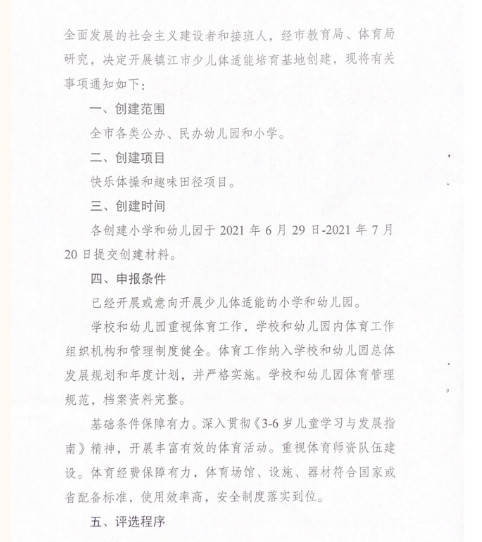 全面发展的社会主义建设者和接班人，经市教育局、体育局研究，决定开展镇江市少儿体适能培育基地创建，现将有关事项通知如下：

一、创建范围

全市各类公办、民办幼儿园和小学。

二、创建项目

快乐体操和趣味田径项目。

三、创建时间

各创建小学和幼儿园于 2021 年 6 月 29 日-2021 年 7 月 20 日提交创建材料。

四、申报条件

已经开展或意向开展少儿体适能的小学和幼儿园。

学校和幼儿园重视体育工作，学校和幼儿园内体育工作组织机构和管理制度健全。体育工作纳入学校和幼儿园总体发展规划和年度计划，并严格实施。学校和幼儿园体育管理规范，档案资料完整。

基础条件保障有力。深入贯彻《3-6 岁儿童学习与发展指南》精神，开展丰富有效的体育活动。重视体育师资队伍建设。体育经费保障有力，体育场馆、设施、器材符合国家或省配备标准，使用效率高，安全制度落实到位。

五、评选程序